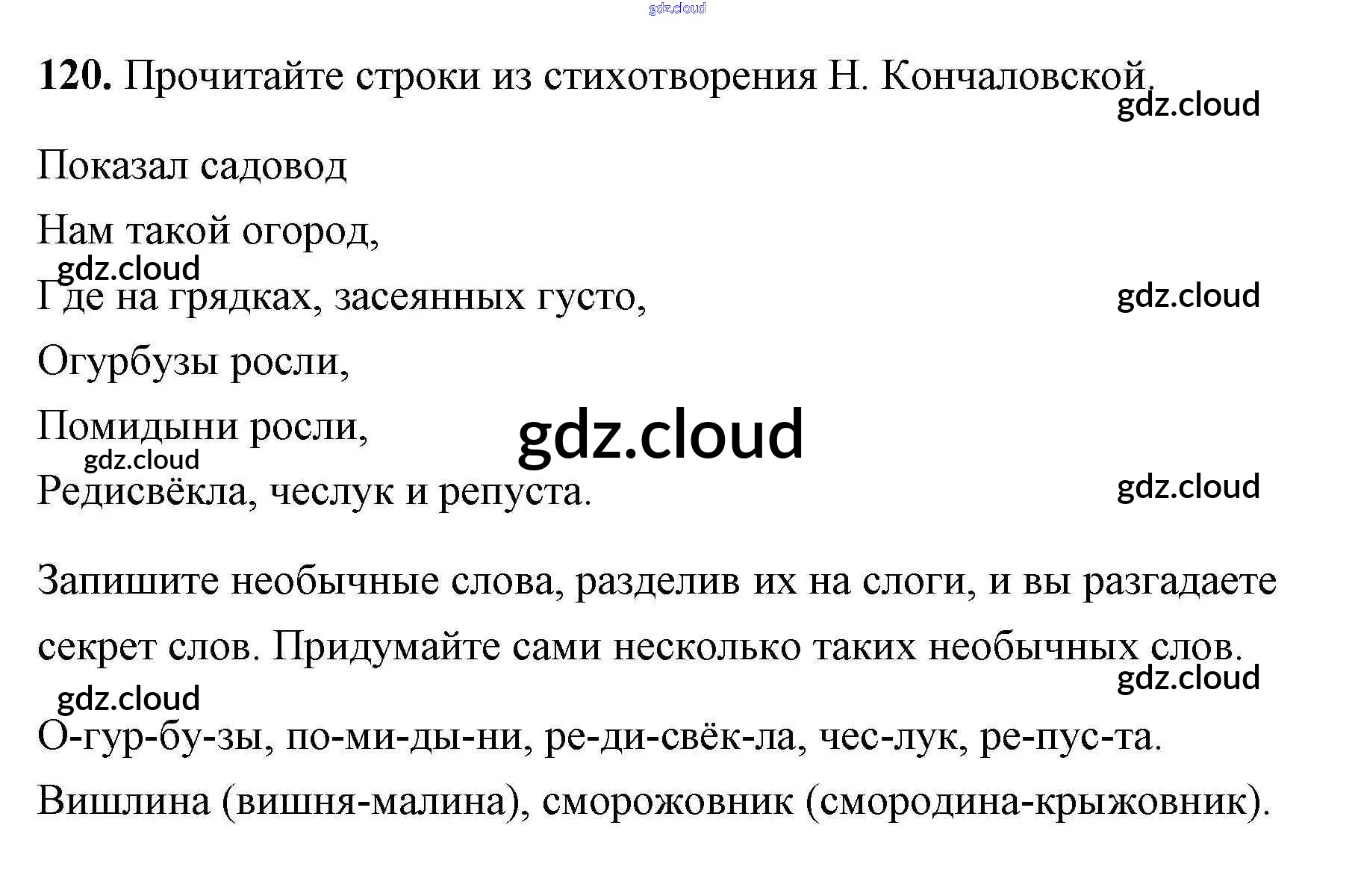 gdz.cloud

**120.** Прочитайте строки из стихотворения Н. Кончаловской.

gdz.cloud

Показал садовод

Нам такой огород,

gdz.cloud

Где на грядках, засеянных густо,

gdz.cloud

Огурбузы росли,

Помидыни росли,

gdz.cloud

gdz.cloud

Редисвёкла, чеслук и репуста.

gdz.cloud

Запишите необычные слова, разделив их на слоги, и вы разгадаете секрет слов. Придумайте сами несколько таких необычных слов.

gdz.cloud

gdz.cloud

О-гур-бу-зы, по-ми-ды-ни, ре-ди-свёк-ла, чес-лук, ре-пус-та.

Вишлина (вишня-малина), сморожовник (смородина-крыжовник).